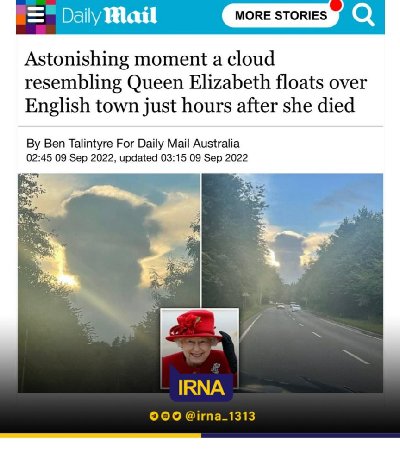 Daily Mail

MORE STORIES

Astonishing moment a cloud resembling Queen Elizabeth floats over English town just hours after she died

By Ben Talintyre For Daily Mail Australia
02:45 09 Sep 2022, updated 03:15 09 Sep 2022

IRNA

@irna_1313